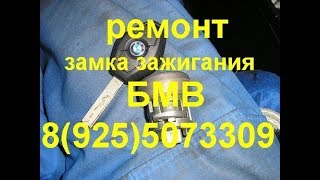 ремонт
замка зажигания
БМВ
8(925)5073309